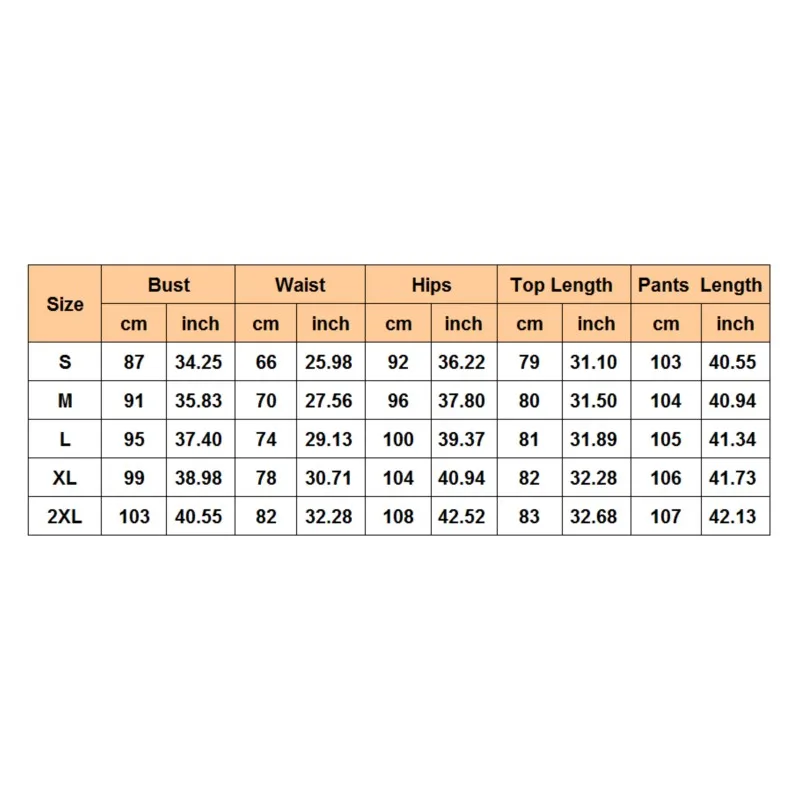 | Size | Bust | | Waist | | Hips | | Top Length | | Pants Length | |
|---|---|---|---|---|---|---|---|---|---|---|
| | cm | inch | cm | inch | cm | inch | cm | inch | cm | inch |
| S | 87 | 34.25 | 66 | 25.98 | 92 | 36.22 | 79 | 31.10 | 103 | 40.55 |
| M | 91 | 35.83 | 70 | 27.56 | 96 | 37.80 | 80 | 31.50 | 104 | 40.94 |
| L | 95 | 37.40 | 74 | 29.13 | 100 | 39.37 | 81 | 31.89 | 105 | 41.34 |
| XL | 99 | 38.98 | 78 | 30.71 | 104 | 40.94 | 82 | 32.28 | 106 | 41.73 |
| 2XL | 103 | 40.55 | 82 | 32.28 | 108 | 42.52 | 83 | 32.68 | 107 | 42.13 |